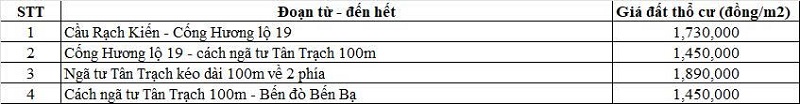 | STT | Đoạn từ - đến hết | Giá đất thổ cư (đồng/m2) |
|---|---|---|
| 1 | Cầu Rạch Kiến - Cống Hương lộ 19 | 1,730,000 |
| 2 | Cống Hương lộ 19 - cách ngã tư Tân Trạch 100m | 1,450,000 |
| 3 | Ngã tư Tân Trạch kéo dài 100m về 2 phía | 1,890,000 |
| 4 | Cách ngã tư Tân Trạch 100m - Bến đò Bến Bạ | 1,450,000 |